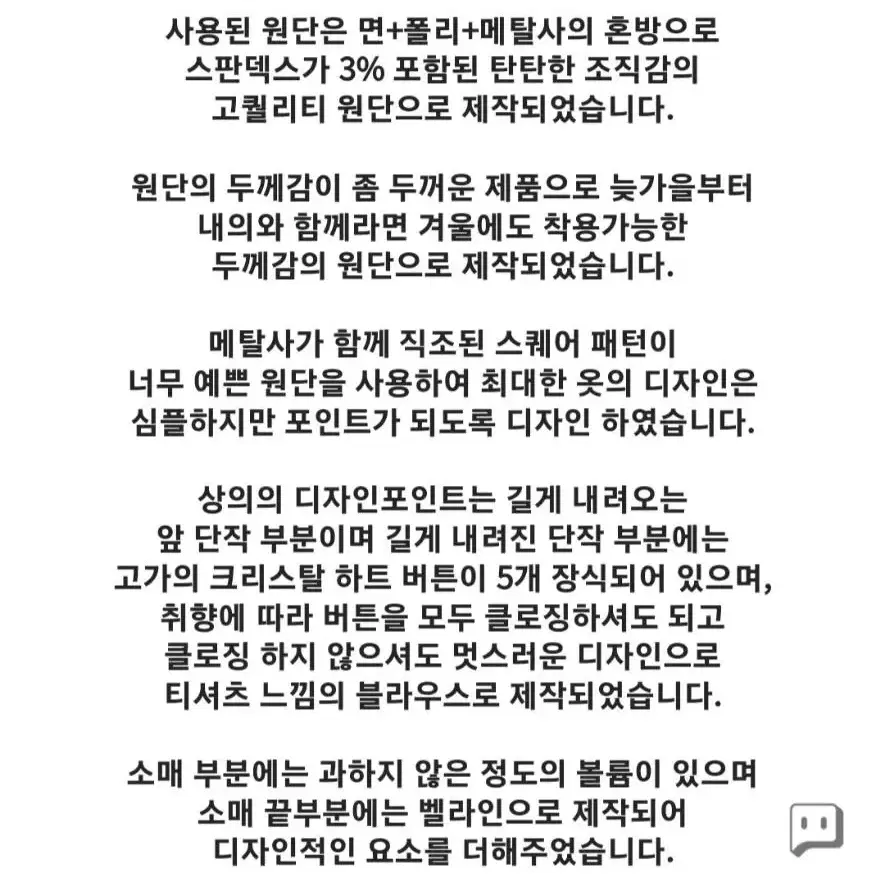 사용된 원단은 면+폴리+메탈사의 혼방으로
스판덱스가 3% 포함된 탄탄한 조직감의
고퀄리티 원단으로 제작되었습니다.

원단의 두께감이 좀 두꺼운 제품으로 늦가을부터
내의와 함께라면 겨울에도 착용가능한
두께감의 원단으로 제작되었습니다.

메탈사가 함께 직조된 스퀘어 패턴이
너무 예쁜 원단을 사용하여 최대한 옷의 디자인은
심플하지만 포인트가 되도록 디자인 하였습니다.

상의의 디자인포인트는 길게 내려오는
앞 단작 부분이며 길게 내려진 단작 부분에는
고가의 크리스탈 하트 버튼이 5개 장식되어 있으며,
취향에 따라 버튼을 모두 클로징하셔도 되고
클로징 하지 않으셔도 멋스러운 디자인으로
티셔츠 느낌의 블라우스로 제작되었습니다.

소매 부분에는 과하지 않은 정도의 볼륨이 있으며
소매 끝부분에는 벨라인으로 제작되어
디자인적인 요소를 더해주었습니다.